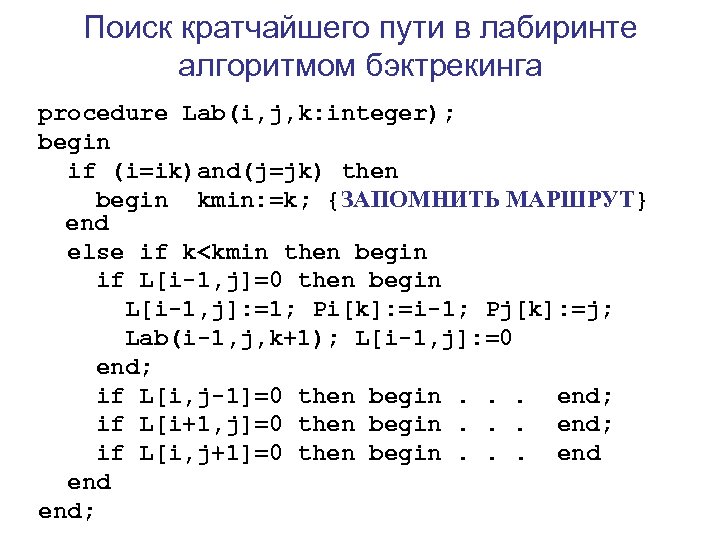 Поиск кратчайшего пути в лабиринте алгоритмом бэктрекинга

procedure Lab(i,j,k:integer);
begin
  if (i=ik)and(j=jk) then
    begin  kmin:=k; {ЗАПОМНИТЬ МАРШРУТ}
  end
  else if k<kmin then begin
    if L[i-1,j]=0 then begin
      L[i-1,j]:=1; Pi[k]:=i-1; Pj[k]:=j;
      Lab(i-1,j,k+1); L[i-1,j]:=0
    end;
    if L[i,j-1]=0 then begin . . .  end;
    if L[i+1,j]=0 then begin . . .  end;
    if L[i,j+1]=0 then begin . . .  end
  end
end;